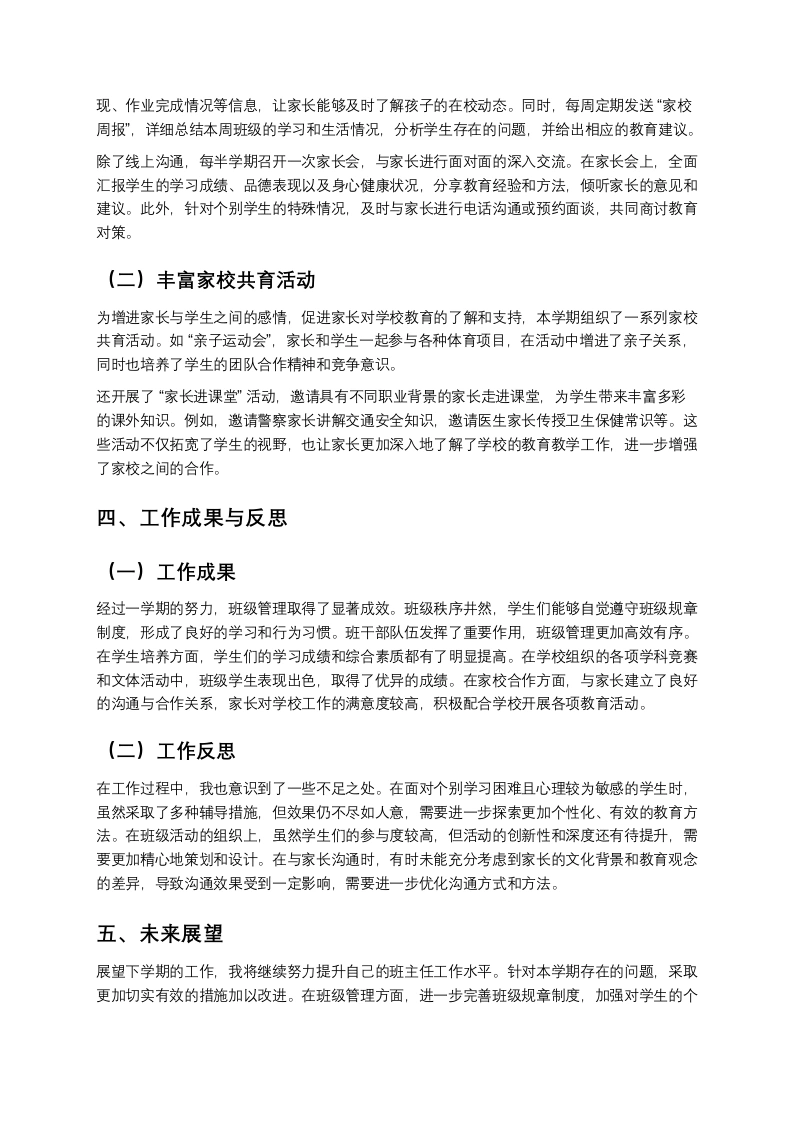 现、作业完成情况等信息，让家长能够及时了解孩子的在校动态。同时，每周定期发送“家校周报”，详细总结本周班级的学习和生活情况，分析学生存在的问题，并给出相应的教育建议。

除了线上沟通，每半学期召开一次家长会，与家长进行面对面的深入交流。在家长会上，全面汇报学生的学习成绩、品德表现以及身心健康状况，分享教育经验和方法，倾听家长的意见和建议。此外，针对个别学生的特殊情况，及时与家长进行电话沟通或预约面谈，共同商讨教育对策。

（二）丰富家校共育活动

为增进家长与学生之间的感情，促进家长对学校教育的了解和支持，本学期组织了一系列家校共育活动。如“亲子运动会”，家长和学生一起参与各种体育项目，在活动中增进了亲子关系，同时也培养了学生的团队合作精神和竞争意识。

还开展了“家长进课堂”活动，邀请具有不同职业背景的家长走进课堂，为学生带来丰富多彩的课外知识。例如，邀请警察家长讲解交通安全知识，邀请医生家长传授卫生保健常识等。这些活动不仅拓宽了学生的视野，也让家长更加深入地了解了学校的教育教学工作，进一步增强了家校之间的合作。

四、工作成果与反思

（一）工作成果

经过一学期的努力，班级管理取得了显著成效。班级秩序井然，学生们能够自觉遵守班级规章制度，形成了良好的学习和行为习惯。班干部队伍发挥了重要作用，班级管理更加高效有序。在学生培养方面，学生们的学习成绩和综合素质都有了明显提高。在学校组织的各项学科竞赛和文体活动中，班级学生表现出色，取得了优异的成绩。在家校合作方面，与家长建立了良好的沟通与合作关系，家长对学校工作的满意度较高，积极配合学校开展各项教育活动。

（二）工作反思

在工作过程中，我也意识到了一些不足之处。在面对个别学习困难且心理较为敏感的学生时，虽然采取了多种辅导措施，但效果仍不尽如人意，需要进一步探索更加个性化、有效的教育方法。在班级活动的组织上，虽然学生们的参与度较高，但活动的创新性和深度还有待提升，需要更加精心地策划和设计。在与家长沟通时，有时未能充分考虑到家长的文化背景和教育观念的差异，导致沟通效果受到一定影响，需要进一步优化沟通方式和方法。

五、未来展望

展望下学期的工作，我将继续努力提升自己的班主任工作水平。针对本学期存在的问题，采取更加切实有效的措施加以改进。在班级管理方面，进一步完善班级规章制度，加强对学生的个